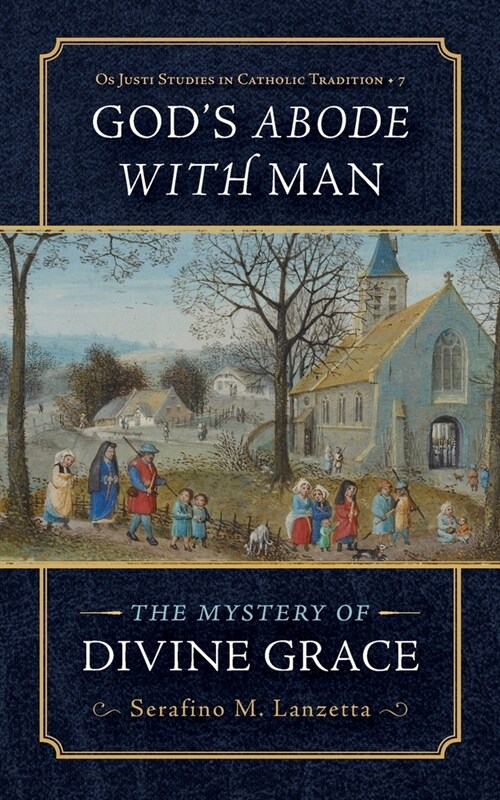 Os Justi Studies in Catholic Tradition • 7

GOD'S ABODE WITH MAN

THE MYSTERY OF DIVINE GRACE

Serafino M. Lanzetta